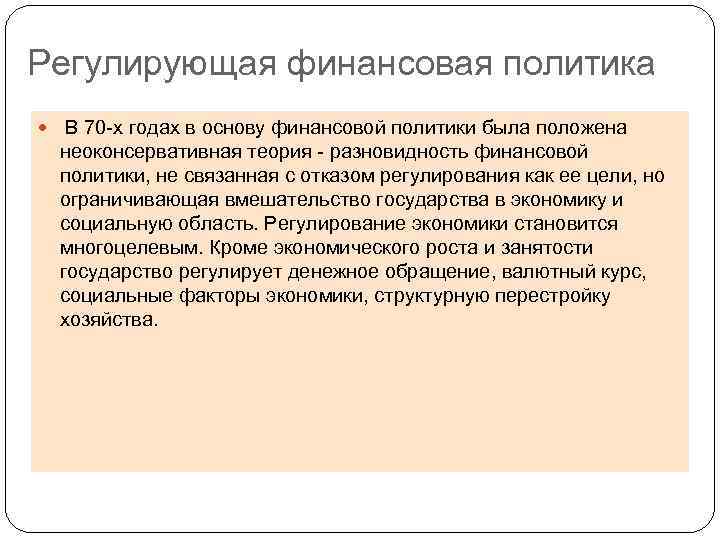 Регулирующая финансовая политика

В 70-х годах в основу финансовой политики была положена неоконсервативная теория - разновидность финансовой политики, не связанная с отказом регулирования как ее цели, но ограничивающая вмешательство государства в экономику и социальную область. Регулирование экономики становится многоцелевым. Кроме экономического роста и занятости государство регулирует денежное обращение, валютный курс, социальные факторы экономики, структурную перестройку хозяйства.